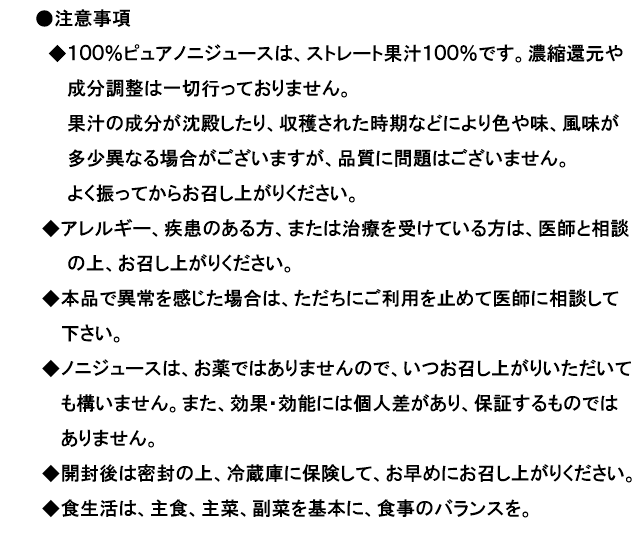 ●注意事項

◆100%ピュアノニジュースは、ストレート果汁100%です。濃縮還元や成分調整は一切行っておりません。

果汁の成分が沈殿したり、収穫された時期などにより色や味、風味が多少異なる場合がございますが、品質に問題はございません。

よく振ってからお召し上がりください。

◆アレルギー、疾患のある方、または治療を受けている方は、医師と相談の上、お召し上がりください。

◆本品で異常を感じた場合は、ただちにご利用を止めて医師に相談して下さい。

◆ノニジュースは、お薬ではありませんので、いつお召し上がりいただいても構いません。また、効果・効能には個人差があり、保証するものではありません。

◆開封後は密封の上、冷蔵庫に保険して、お早めにお召し上がりください。

◆食生活は、主食、主菜、副菜を基本に、食事のバランスを。